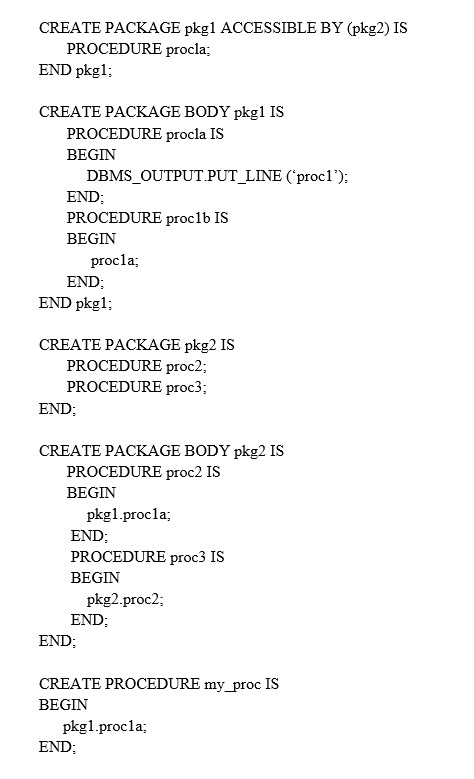 CREATE PACKAGE pkg1 ACCESSIBLE BY (pkg2) IS
PROCEDURE procla;
END pkg1;

CREATE PACKAGE BODY pkg1 IS
PROCEDURE procla IS
BEGIN
DBMS_OUTPUT.PUT_LINE ('proc1');
END;
PROCEDURE proc1b IS
BEGIN
proc1a;
END;
END pkg1;

CREATE PACKAGE pkg2 IS
PROCEDURE proc2;
PROCEDURE proc3;
END;

CREATE PACKAGE BODY pkg2 IS
PROCEDURE proc2 IS
BEGIN
pkg1.proc1a;
END;
PROCEDURE proc3 IS
BEGIN
pkg2.proc2;
END;
END;

CREATE PROCEDURE my_proc IS
BEGIN
pkg1.proc1a;
END;